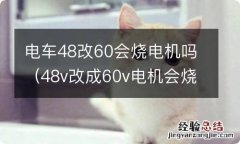 电车48改60会烧电机吗（48v改成60v电机会烧

经验总结
jingyanzongjie.com